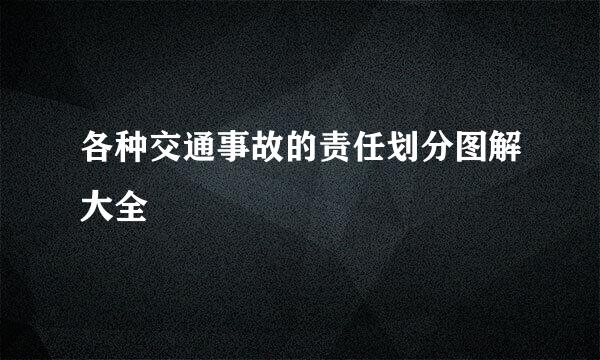 各种交通事故的责任划分图解大全